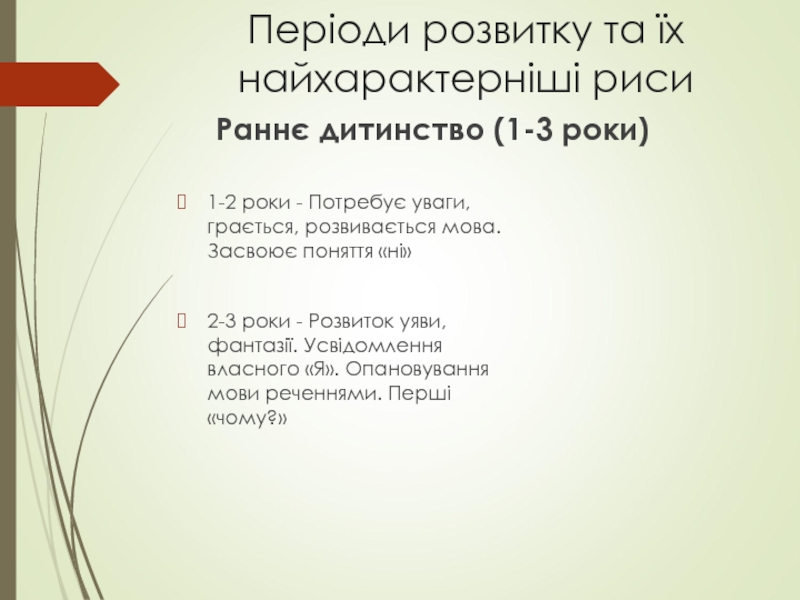 Періоди розвитку та їх найхарактерніші риси

Раннє дитинство (1-3 роки)

1-2 роки - Потребує уваги, грається, розвивається мова. Засвоює поняття «ні»

2-3 роки - Розвиток уяви, фантазії. Усвідомлення власного «Я». Опановування мови реченнями. Перші «чому?»